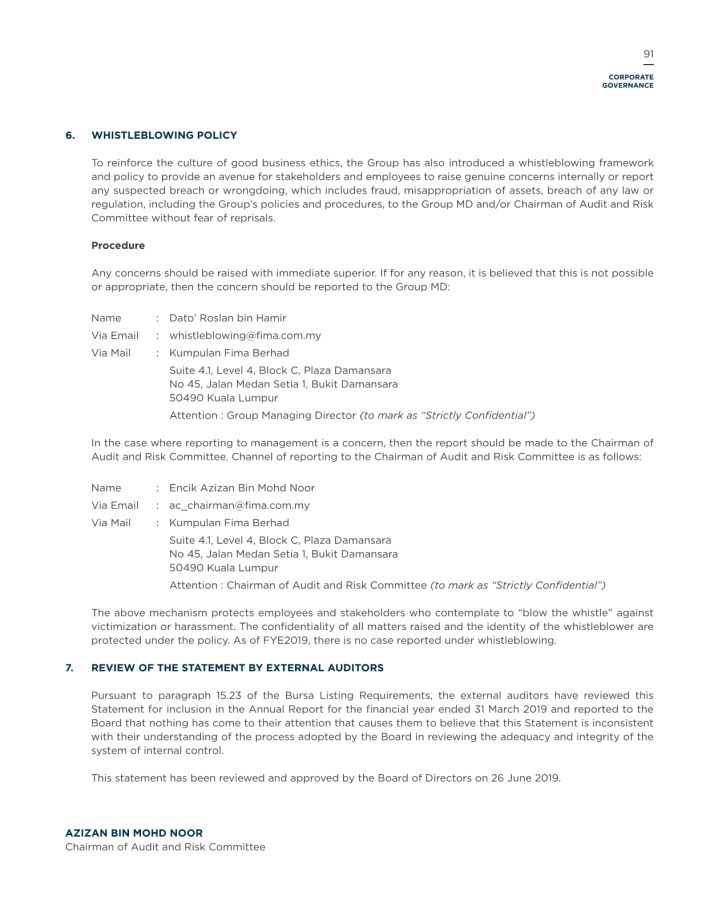 91

CORPORATE GOVERNANCE

6. WHISTLEBLOWING POLICY

To reinforce the culture of good business ethics, the Group has also introduced a whistleblowing framework and policy to provide an avenue for stakeholders and employees to raise genuine concerns internally or report any suspected breach or wrongdoing, which includes fraud, misappropriation of assets, breach of any law or regulation, including the Group's policies and procedures, to the Group MD and/or Chairman of Audit and Risk Committee without fear of reprisals.

Procedure

Any concerns should be raised with immediate superior. If for any reason, it is believed that this is not possible or appropriate, then the concern should be reported to the Group MD:

Name : Dato' Roslan bin Hamir
Via Email : whistleblowing@fima.com.my
Via Mail : Kumpulan Fima Berhad
Suite 4.1, Level 4, Block C, Plaza Damansara
No 45, Jalan Medan Setia 1, Bukit Damansara
50490 Kuala Lumpur
Attention : Group Managing Director (to mark as "Strictly Confidential")

In the case where reporting to management is a concern, then the report should be made to the Chairman of Audit and Risk Committee. Channel of reporting to the Chairman of Audit and Risk Committee is as follows:

Name : Encik Azizan Bin Mohd Noor
Via Email : ac_chairman@fima.com.my
Via Mail : Kumpulan Fima Berhad
Suite 4.1, Level 4, Block C, Plaza Damansara
No 45, Jalan Medan Setia 1, Bukit Damansara
50490 Kuala Lumpur
Attention : Chairman of Audit and Risk Committee (to mark as "Strictly Confidential")

The above mechanism protects employees and stakeholders who contemplate to "blow the whistle" against victimization or harassment. The confidentiality of all matters raised and the identity of the whistleblower are protected under the policy. As of FYE2019, there is no case reported under whistleblowing.

7. REVIEW OF THE STATEMENT BY EXTERNAL AUDITORS

Pursuant to paragraph 15.23 of the Bursa Listing Requirements, the external auditors have reviewed this Statement for inclusion in the Annual Report for the financial year ended 31 March 2019 and reported to the Board that nothing has come to their attention that causes them to believe that this Statement is inconsistent with their understanding of the process adopted by the Board in reviewing the adequacy and integrity of the system of internal control.

This statement has been reviewed and approved by the Board of Directors on 26 June 2019.

AZIZAN BIN MOHD NOOR
Chairman of Audit and Risk Committee